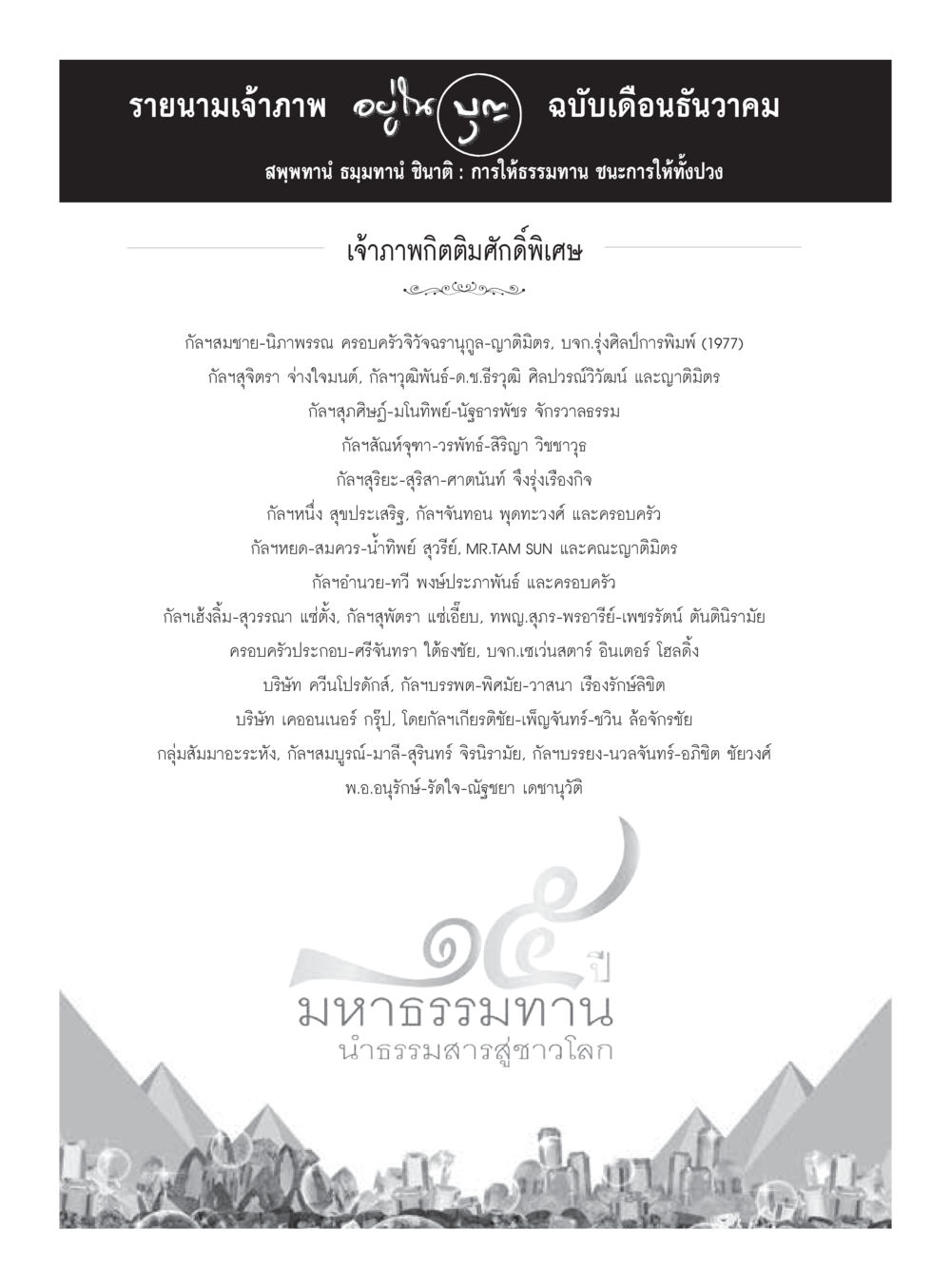 รายนามเจ้าภาพ อยู่ในบุญ ฉบับเดือนธันวาคม

สพฺพทานํ ธมฺมทานํ ชินาติ : การให้ธรรมทาน ชนะการให้ทั้งปวง

เจ้าภาพกิตติมศักดิ์พิเศษ

กัลฯสมชาย-นิภาพรรณ ครอบครัวจิวัจฉรานุกูล-ญาติมิตร, บจก.รุ่งศิลป์การพิมพ์ (1977)
กัลฯสุจิตรา จ่างใจมนต์, กัลฯวุฒิพันธ์-ด.ช.ธีรวุฒิ ศิลปวรณ์วิวัฒน์ และญาติมิตร
กัลฯสุภศิษฏ์-มโนทิพย์-นัฐธารพัชร จักรวาลธรรม
กัลฯสัณห์จุฑา-วรพัทธ์-สิริญา วิชชาวุธ
กัลฯสุริยะ-สุริสา-ศาตนันท์ จึงรุ่งเรืองกิจ
กัลฯหนึ่ง สุขประเสริฐ, กัลฯจันทอน พุดทะวงศ์ และครอบครัว
กัลฯหยด-สมควร-น้ำทิพย์ สุวรีย์, MR.TAM SUN และคณะญาติมิตร
กัลฯอำนวย-ทวี พงษ์ประภาพันธ์ และครอบครัว
กัลฯเฮ้งลิ้ม-สุวรรณา แซ่ตั้ง, กัลฯสุพัตรา แซ่เอี๊ยบ, ทพญ.สุภร-พรอารีย์-เพชรรัตน์ ตันตินิรามัย
ครอบครัวประกอบ-ศรีจันทรา ใต้ธงชัย, บจก.เซเว่นสตาร์ อินเตอร์ โฮลดิ้ง
บริษัท ควีนโปรดักส์, กัลฯบรรพต-พิศมัย-วาสนา เรืองรักษ์ลิขิต
บริษัท เคออนเนอร์ กรุ๊ป, โดยกัลฯเกียรติชัย-เพ็ญจันทร์-ชวิน ล้อจักรชัย
กลุ่มสัมมาอะระหัง, กัลฯสมบูรณ์-มาลี-สุรินทร์ จิรนิรามัย, กัลฯบรรยง-นวลจันทร์-อภิชิต ชัยวงศ์
พ.อ.อนุรักษ์-รัดใจ-ณัฐชยา เดชานุวัติ

๑๕ ปี
มหาธรรมทาน
นำธรรมสารสู่ชาวโลก